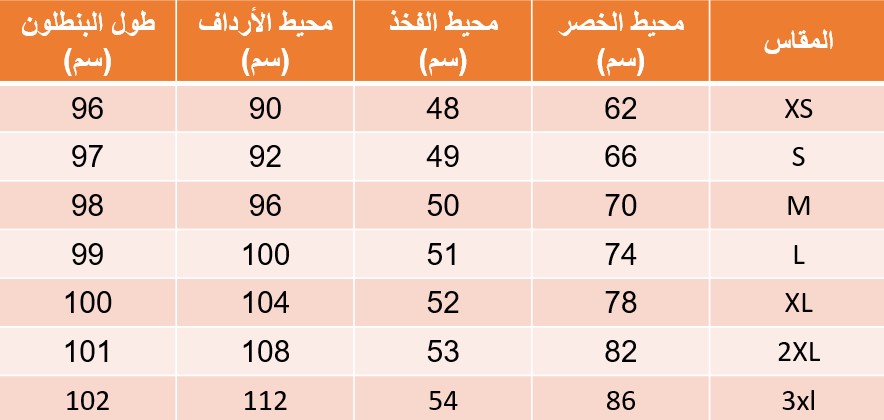 | المقاس | محيط الخصر (سم) | محيط الفخذ (سم) | محيط الأرداف (سم) | طول البنطلون (سم) |
|---|---|---|---|---|
| XS | 62 | 48 | 90 | 96 |
| S | 66 | 49 | 92 | 97 |
| M | 70 | 50 | 96 | 98 |
| L | 74 | 51 | 100 | 99 |
| XL | 78 | 52 | 104 | 100 |
| 2XL | 82 | 53 | 108 | 101 |
| 3xl | 86 | 54 | 112 | 102 |